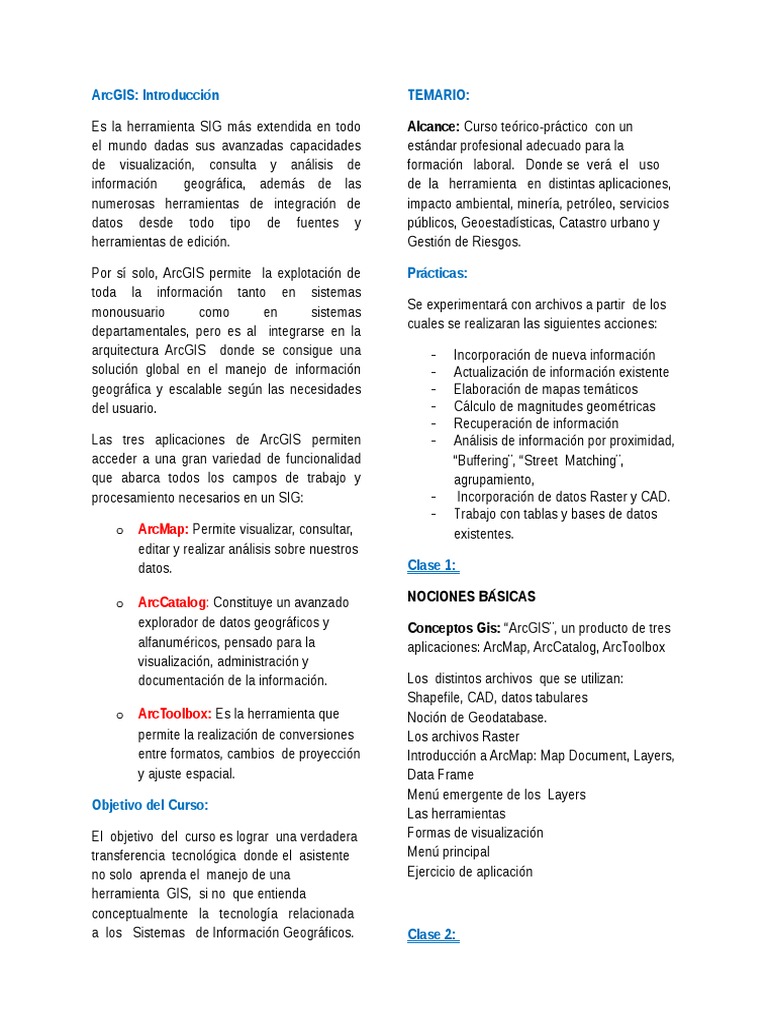 ArcGIS: Introducción

Es la herramienta SIG más extendida en todo el mundo dadas sus avanzadas capacidades de visualización, consulta y análisis de información geográfica, además de las numerosas herramientas de integración de datos desde todo tipo de fuentes y herramientas de edición.

Por sí solo, ArcGIS permite la explotación de toda la información tanto en sistemas monousuario como en sistemas departamentales, pero es al integrarse en la arquitectura ArcGIS donde se consigue una solución global en el manejo de información geográfica y escalable según las necesidades del usuario.

Las tres aplicaciones de ArcGIS permiten acceder a una gran variedad de funcionalidad que abarca todos los campos de trabajo y procesamiento necesarios en un SIG:

o ArcMap: Permite visualizar, consultar, editar y realizar análisis sobre nuestros datos.

o ArcCatalog: Constituye un avanzado explorador de datos geográficos y alfanuméricos, pensado para la visualización, administración y documentación de la información.

o ArcToolbox: Es la herramienta que permite la realización de conversiones entre formatos, cambios de proyección y ajuste espacial.

Objetivo del Curso:

El objetivo del curso es lograr una verdadera transferencia tecnológica donde el asistente no solo aprenda el manejo de una herramienta GIS, si no que entienda conceptualmente la tecnología relacionada a los Sistemas de Información Geográficos.

TEMARIO:

Alcance: Curso teórico-práctico con un estándar profesional adecuado para la formación laboral. Donde se verá el uso de la herramienta en distintas aplicaciones, impacto ambiental, minería, petróleo, servicios públicos, Geoestadísticas, Catastro urbano y Gestión de Riesgos.

Prácticas:

Se experimentará con archivos a partir de los cuales se realizaran las siguientes acciones:

- Incorporación de nueva información
- Actualización de información existente
- Elaboración de mapas temáticos
- Cálculo de magnitudes geométricas
- Recuperación de información
- Análisis de información por proximidad, "Buffering¨, "Street Matching¨, agrupamiento,
- Incorporación de datos Raster y CAD.
- Trabajo con tablas y bases de datos existentes.

Clase 1:

NOCIONES BÁSICAS

Conceptos Gis: "ArcGIS¨, un producto de tres aplicaciones: ArcMap, ArcCatalog, ArcToolbox

Los distintos archivos que se utilizan:
Shapefile, CAD, datos tabulares
Noción de Geodatabase.
Los archivos Raster
Introducción a ArcMap: Map Document, Layers, Data Frame
Menú emergente de los Layers
Las herramientas
Formas de visualización
Menú principal
Ejercicio de aplicación

Clase 2: